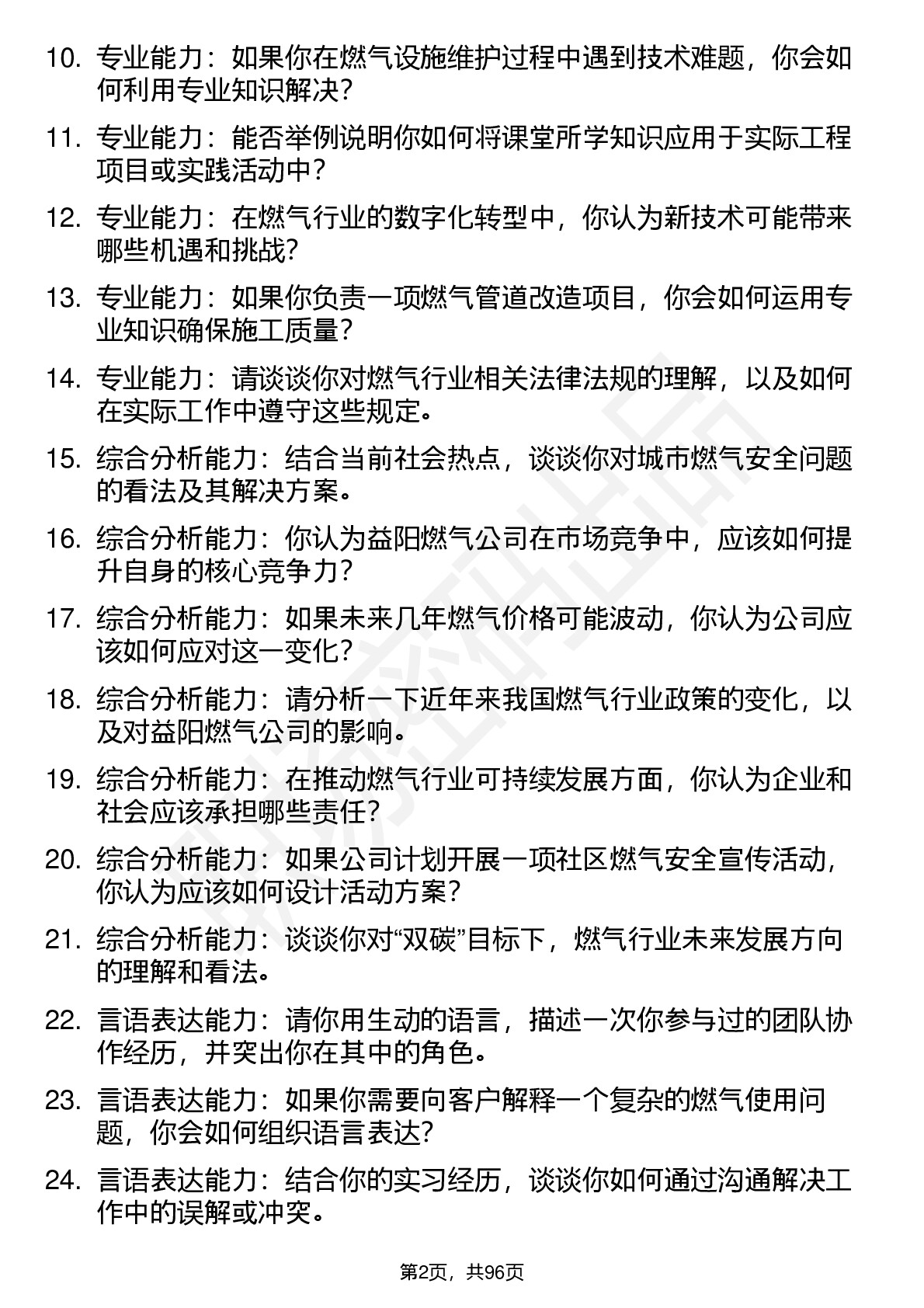 10. 专业能力：如果你在燃气设施维护过程中遇到技术难题，你会如何利用专业知识解决？

11. 专业能力：能否举例说明你如何将课堂所学知识应用于实际工程项目或实践活动中？

12. 专业能力：在燃气行业的数字化转型中，你认为新技术可能带来哪些机遇和挑战？

13. 专业能力：如果你负责一项燃气管道改造项目，你会如何运用专业知识确保施工质量？

14. 专业能力：请谈谈你对燃气行业相关法律法规的理解，以及如何在实际工作中遵守这些规定。

15. 综合分析能力：结合当前社会热点，谈谈你对城市燃气安全问题的看法及其解决方案。

16. 综合分析能力：你认为益阳燃气公司在市场竞争中，应该如何提升自身的核心竞争力？

17. 综合分析能力：如果未来几年燃气价格可能波动，你认为公司应该如何应对这一变化？

18. 综合分析能力：请分析一下近年来我国燃气行业政策的变化，以及对益阳燃气公司的影响。

19. 综合分析能力：在推动燃气行业可持续发展方面，你认为企业和社会应该承担哪些责任？

20. 综合分析能力：如果公司计划开展一项社区燃气安全宣传活动，你认为应该如何设计活动方案？

21. 综合分析能力：谈谈你对“双碳”目标下，燃气行业未来发展方向的理解和看法。

22. 言语表达能力：请你用生动的语言，描述一次你参与过的团队协作经历，并突出你在其中的角色。

23. 言语表达能力：如果你需要向客户解释一个复杂的燃气使用问题，你会如何组织语言表达？

24. 言语表达能力：结合你的实习经历，谈谈你如何通过沟通解决工作中的误解或冲突。

第2页，共96页